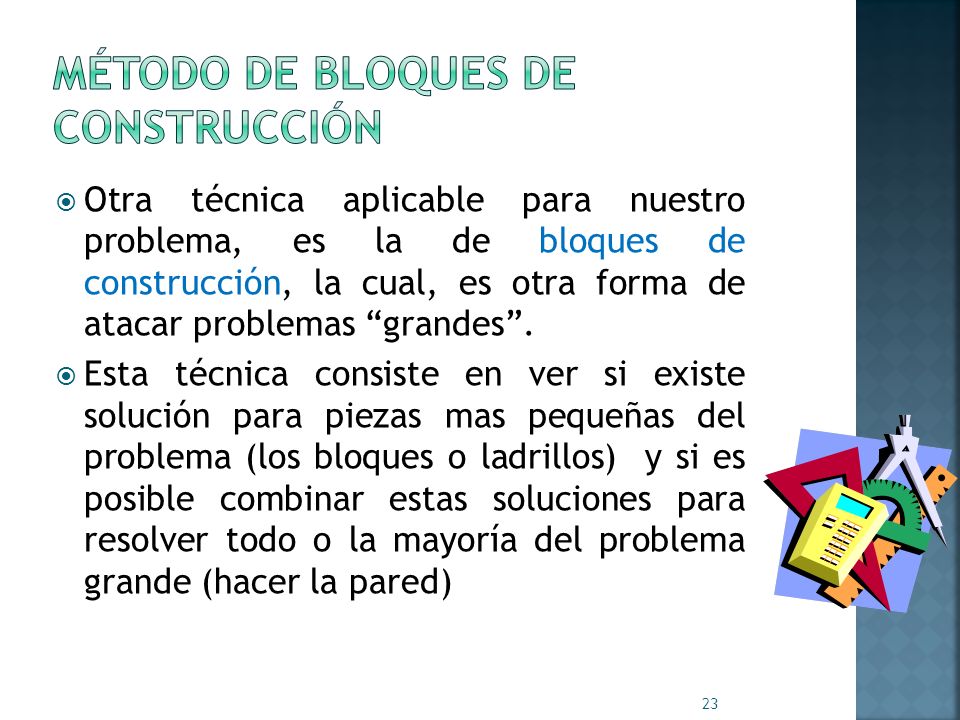 MÉTODO DE BLOQUES DE CONSTRUCCIÓN

Otra técnica aplicable para nuestro problema, es la de bloques de construcción, la cual, es otra forma de atacar problemas “grandes”.

Esta técnica consiste en ver si existe solución para piezas mas pequeñas del problema (los bloques o ladrillos) y si es posible combinar estas soluciones para resolver todo o la mayoría del problema grande (hacer la pared)

23